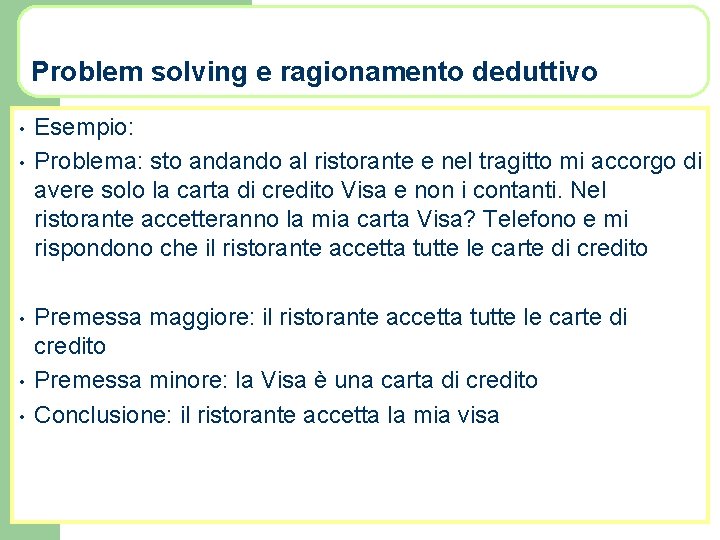 Problem solving e ragionamento deduttivo

• Esempio:
• Problema: sto andando al ristorante e nel tragitto mi accorgo di avere solo la carta di credito Visa e non i contanti. Nel ristorante accetteranno la mia carta Visa? Telefono e mi rispondono che il ristorante accetta tutte le carte di credito

• Premessa maggiore: il ristorante accetta tutte le carte di credito
• Premessa minore: la Visa è una carta di credito
• Conclusione: il ristorante accetta la mia visa